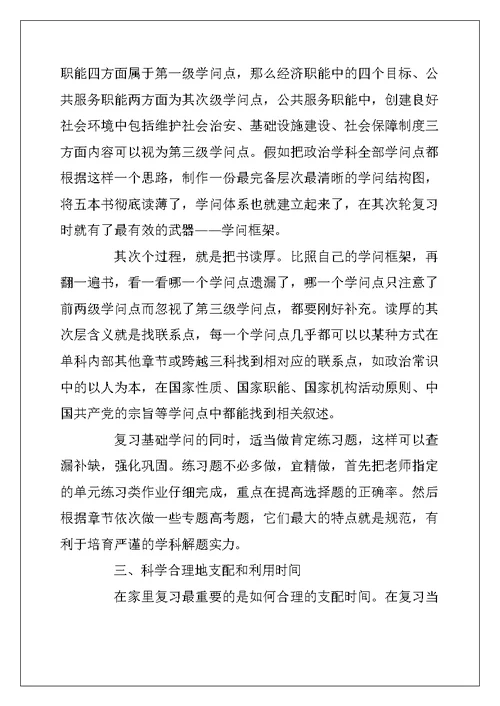 职能四方面属于第一级学问点，那么经济职能中的四个目标、公共服务职能两方面为其次级学问点，公共服务职能中，创建良好社会环境中包括维护社会治安、基础设施建设、社会保障制度三方面内容可以视为第三级学问点。假如把政治学科全部学问点都根据这样一个思路，制作一份最完备层次最清晰的学问结构图，将五本书彻底读薄了，学问体系也就建立起来了，在其次轮复习时就有了最有效的武器——学问框架。

其次个过程，就是把书读厚。比照自己的学问框架，再翻一遍书，看一看哪一个学问点遗漏了，哪一个学问点只注意了前两级学问点而忽视了第三级学问点，都要刚好补充。读厚的其次层含义就是找联系点，每一个学问点几乎都可以以某种方式在单科内部其他章节或跨越三科找到相对应的联系点，如政治常识中的以人为本，在国家性质、国家职能、国家机构活动原则、中国共产党的宗旨等学问点中都能找到相关叙述。

复习基础学问的同时，适当做肯定练习题，这样可以查漏补缺，强化巩固。练习题不必多做，宜精做，首先把老师指定的单元练习类作业仔细完成，重点在提高选择题的正确率。然后根据章节依次做一些专题高考题，它们最大的特点就是规范，有利于培育严谨的学科解题实力。

三、科学合理地支配和利用时间

在家里复习最重要的是如何合理的支配时间。在复习当